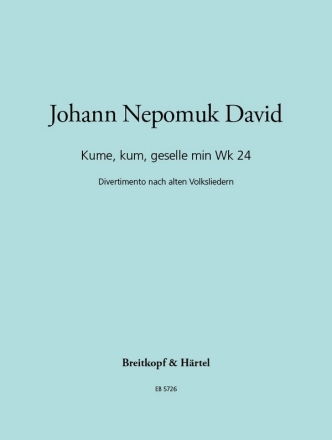 Johann Nepomuk David

Kume, kum, geselle min Wk 24

Divertimento nach alten Volksliedern

Breitkopf & Härtel

EB 5726